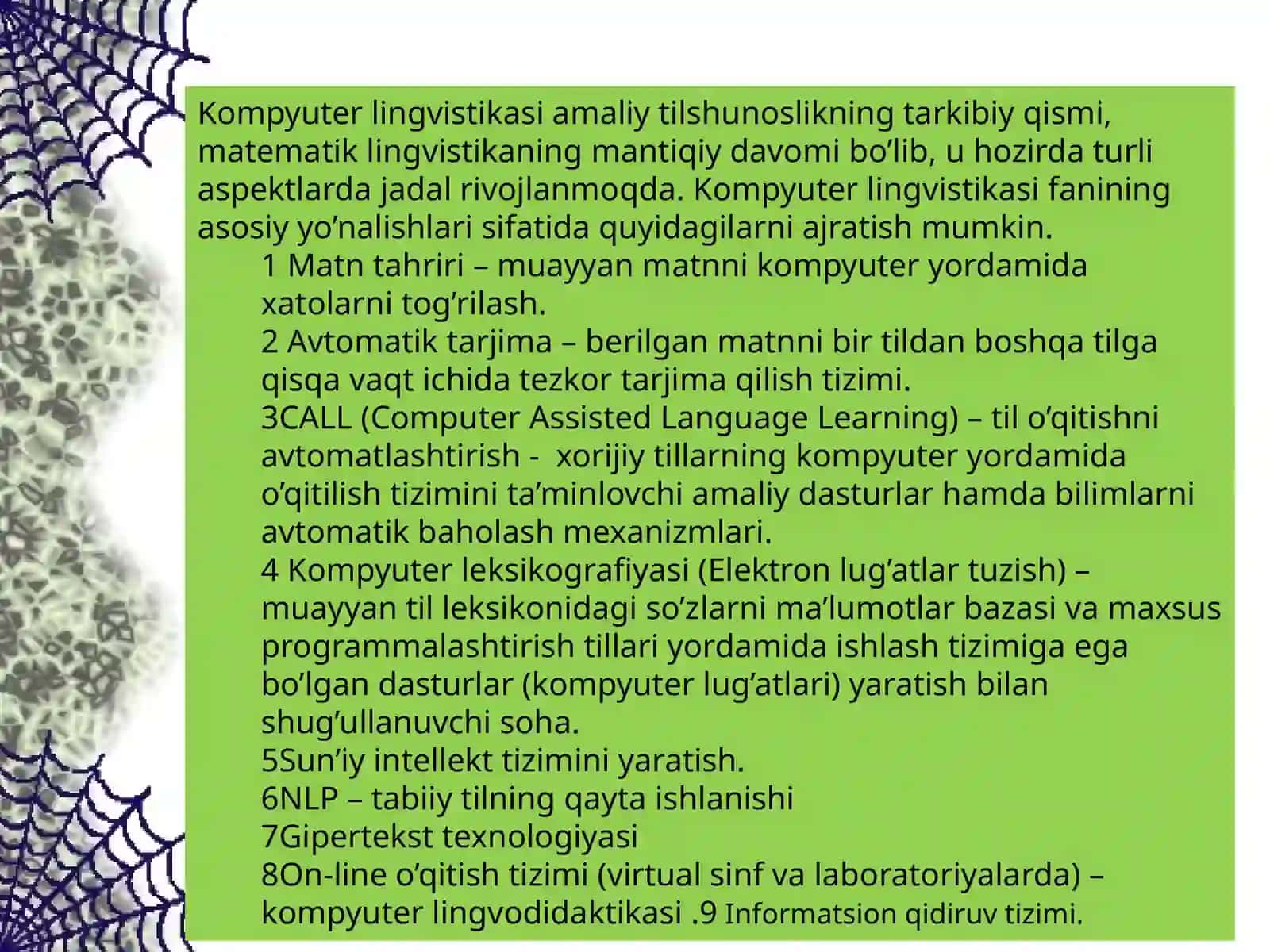 Kompyuter lingvistikasi amaliy tilshunoslikning tarkibiy qismi, matematik lingvistikaning mantiqiy davomi bo’lib, u hozirda turli aspektlarda jadal rivojlanmoqda. Kompyuter lingvistikasi fanining asosiy yo’nalishlari sifatida quyidagilarni ajratish mumkin.

1 Matn tahriri – muayyan matnni kompyuter yordamida xatolarni tog’rilash.

2 Avtomatik tarjima – berilgan matnni bir tildan boshqa tilga qisqa vaqt ichida tezkor tarjima qilish tizimi.

3CALL (Computer Assisted Language Learning) – til o’qitishni avtomatlashtirish - xorijiy tillarning kompyuter yordamida o’qitilish tizimini ta’minlovchi amaliy dasturlar hamda bilimlarni avtomatik baholash mexanizmlari.

4 Kompyuter leksikografiyasi (Elektron lug’atlar tuzish) – muayyan til leksikonidagi so’zlarni ma’lumotlar bazasi va maxsus programmalashtirish tillari yordamida ishlash tizimiga ega bo’lgan dasturlar (kompyuter lug’atlari) yaratish bilan shug’ullanuvchi soha.

5Sun’iy intellekt tizimini yaratish.

6NLP – tabiiy tilning qayta ishlanishi

7Gipertekst texnologiyasi

8On-line o’qitish tizimi (virtual sinf va laboratoriyalarda) – kompyuter lingvodidaktikasi .9 Informatsion qidiruv tizimi.